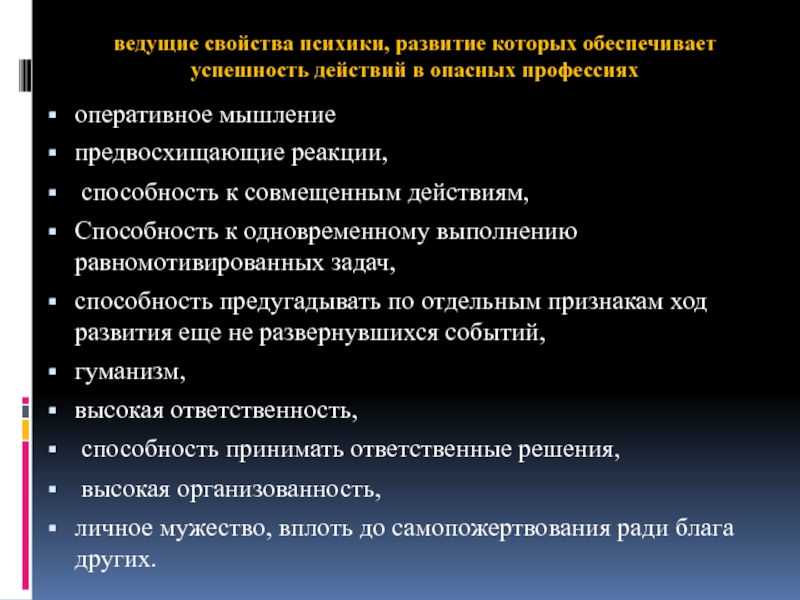 ведущие свойства психики, развитие которых обеспечивает успешность действий в опасных профессиях

- оперативное мышление
- предвосхищающие реакции,
- способность к совмещенным действиям,
- Способность к одновременному выполнению равномотивированных задач,
- способность предугадывать по отдельным признакам ход развития еще не развернувшихся событий,
- гуманизм,
- высокая ответственность,
- способность принимать ответственные решения,
- высокая организованность,
- личное мужество, вплоть до самопожертвования ради блага других.